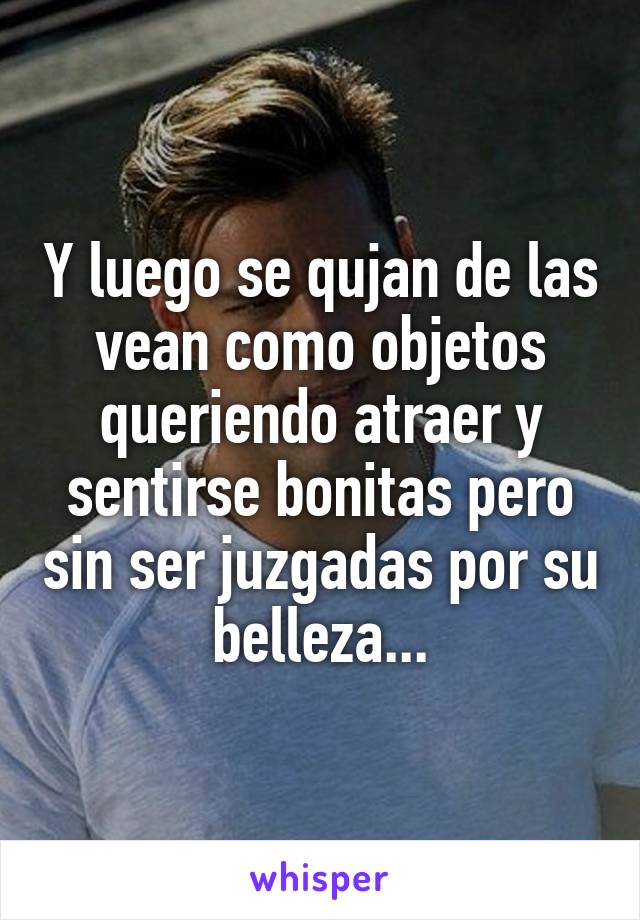 Y luego se qujan de las vean como objetos queriendo atraer y sentirse bonitas pero sin ser juzgadas por su belleza...

whisper